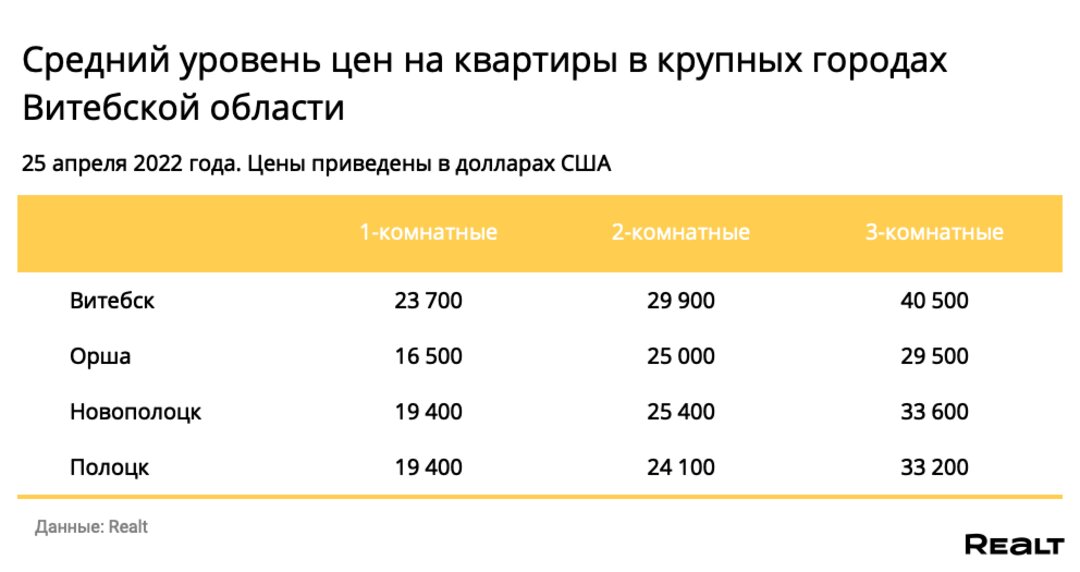 Средний уровень цен на квартиры в крупных городах Витебской области

25 апреля 2022 года. Цены приведены в долларах США

| | 1-комнатные | 2-комнатные | 3-комнатные |
|---|---|---|---|
| Витебск | 23 700 | 29 900 | 40 500 |
| Орша | 16 500 | 25 000 | 29 500 |
| Новополоцк | 19 400 | 25 400 | 33 600 |
| Полоцк | 19 400 | 24 100 | 33 200 |

Данные: Realt

REALT